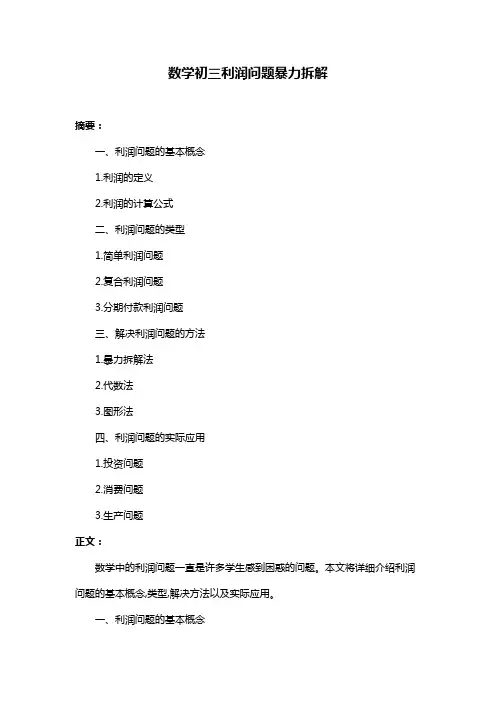 数学初三利润问题暴力拆解

摘要：

一、利润问题的基本概念

1.利润的定义

2.利润的计算公式

二、利润问题的类型

1.简单利润问题

2.复合利润问题

3.分期付款利润问题

三、解决利润问题的方法

1.暴力拆解法

2.代数法

3.图形法

四、利润问题的实际应用

1.投资问题

2.消费问题

3.生产问题

正文：

数学中的利润问题一直是许多学生感到困惑的问题。本文将详细介绍利润问题的基本概念,类型,解决方法以及实际应用。

一、利润问题的基本概念